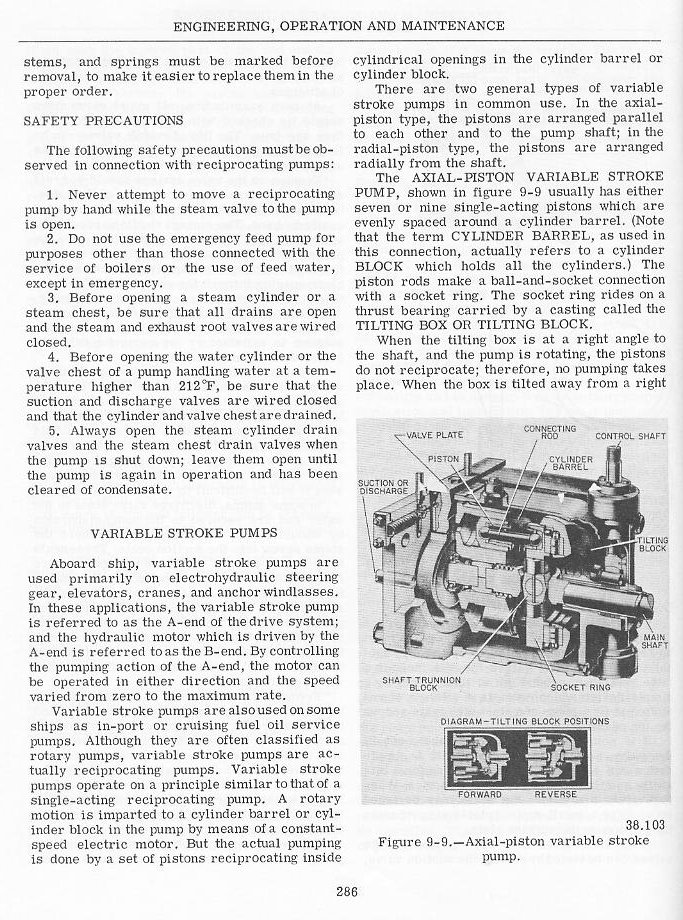 ENGINEERING, OPERATION AND MAINTENANCE

stems, and springs must be marked before removal, to make it easier to replace them in the proper order.

SAFETY PRECAUTIONS

The following safety precautions must be observed in connection with reciprocating pumps:

1. Never attempt to move a reciprocating pump by hand while the steam valve to the pump is open.
2. Do not use the emergency feed pump for purposes other than those connected with the service of boilers or the use of feed water, except in emergency.
3. Before opening a steam cylinder or a steam chest, be sure that all drains are open and the steam and exhaust root valves are wired closed.
4. Before opening the water cylinder or the valve chest of a pump handling water at a temperature higher than 212°F, be sure that the suction and discharge valves are wired closed and that the cylinder and valve chest are drained.
5. Always open the steam cylinder drain valves and the steam chest drain valves when the pump is shut down; leave them open until the pump is again in operation and has been cleared of condensate.

VARIABLE STROKE PUMPS

Aboard ship, variable stroke pumps are used primarily on electrohydraulic steering gear, elevators, cranes, and anchor windlasses. In these applications, the variable stroke pump is referred to as the A-end of the drive system; and the hydraulic motor which is driven by the A-end is referred to as the B-end. By controlling the pumping action of the A-end, the motor can be operated in either direction and the speed varied from zero to the maximum rate.

Variable stroke pumps are also used on some ships as in-port or cruising fuel oil service pumps. Although they are often classified as rotary pumps, variable stroke pumps are actually reciprocating pumps. Variable stroke pumps operate on a principle similar to that of a single-acting reciprocating pump. A rotary motion is imparted to a cylinder barrel or cylinder block in the pump by means of a constant-speed electric motor. But the actual pumping is done by a set of pistons reciprocating inside cylindrical openings in the cylinder barrel or cylinder block.

There are two general types of variable stroke pumps in common use. In the axial-piston type, the pistons are arranged parallel to each other and to the pump shaft; in the radial-piston type, the pistons are arranged radially from the shaft.

The AXIAL-PISTON VARIABLE STROKE PUMP, shown in figure 9-9 usually has either seven or nine single-acting pistons which are evenly spaced around a cylinder barrel. (Note that the term CYLINDER BARREL, as used in this connection, actually refers to a cylinder BLOCK which holds all the cylinders.) The piston rods make a ball-and-socket connection with a socket ring. The socket ring rides on a thrust bearing carried by a casting called the TILTING BOX OR TILTING BLOCK.

When the tilting box is at a right angle to the shaft, and the pump is rotating, the pistons do not reciprocate; therefore, no pumping takes place. When the box is tilted away from a right

VALVE PLATE
CONNECTING ROD
CONTROL SHAFT
PISTON
CYLINDER BARREL
SUCTION OR DISCHARGE
TILTING BLOCK
MAIN SHAFT
SHAFT TRUNNION BLOCK
SOCKET RING
DIAGRAM—TILTING BLOCK POSITIONS
FORWARD
REVERSE

38.103
Figure 9-9.—Axial-piston variable stroke pump.

286